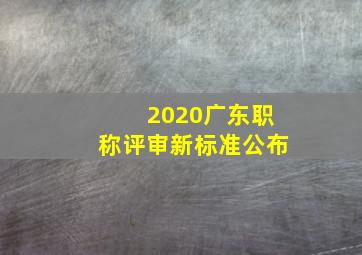 2020广东职称评审新标准公布